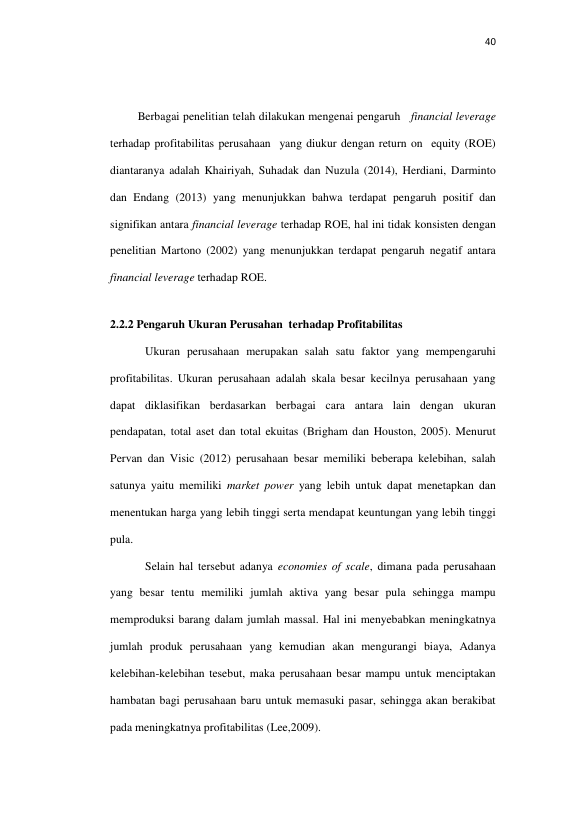 40

Berbagai penelitian telah dilakukan mengenai pengaruh financial leverage terhadap profitabilitas perusahaan yang diukur dengan return on equity (ROE) diantaranya adalah Khairiyah, Suhadak dan Nuzula (2014), Herdiani, Darminto dan Endang (2013) yang menunjukkan bahwa terdapat pengaruh positif dan signifikan antara financial leverage terhadap ROE, hal ini tidak konsisten dengan penelitian Martono (2002) yang menunjukkan terdapat pengaruh negatif antara financial leverage terhadap ROE.

2.2.2 Pengaruh Ukuran Perusahan terhadap Profitabilitas

Ukuran perusahaan merupakan salah satu faktor yang mempengaruhi profitabilitas. Ukuran perusahaan adalah skala besar kecilnya perusahaan yang dapat diklasifikan berdasarkan berbagai cara antara lain dengan ukuran pendapatan, total aset dan total ekuitas (Brigham dan Houston, 2005). Menurut Pervan dan Visic (2012) perusahaan besar memiliki beberapa kelebihan, salah satunya yaitu memiliki market power yang lebih untuk dapat menetapkan dan menentukan harga yang lebih tinggi serta mendapat keuntungan yang lebih tinggi pula.

Selain hal tersebut adanya economies of scale, dimana pada perusahaan yang besar tentu memiliki jumlah aktiva yang besar pula sehingga mampu memproduksi barang dalam jumlah massal. Hal ini menyebabkan meningkatnya jumlah produk perusahaan yang kemudian akan mengurangi biaya, Adanya kelebihan-kelebihan tesebut, maka perusahaan besar mampu untuk menciptakan hambatan bagi perusahaan baru untuk memasuki pasar, sehingga akan berakibat pada meningkatnya profitabilitas (Lee,2009).